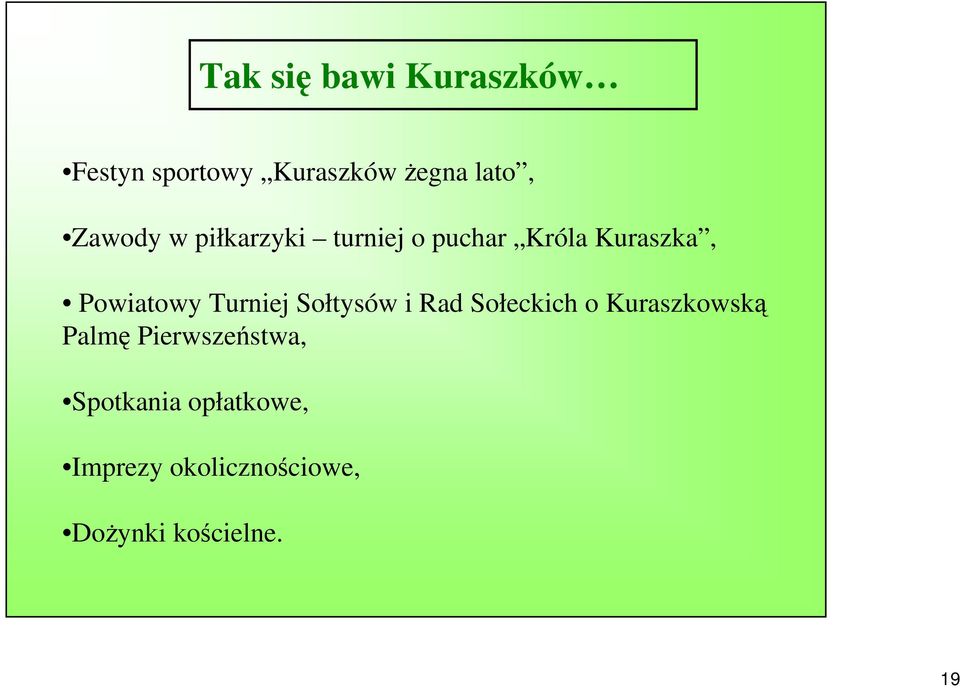 Tak się bawi Kuraszków…

•Festyn sportowy „Kuraszków żegna lato”,

•Zawody w piłkarzyki – turniej o puchar „Króla Kuraszka”,

• Powiatowy Turniej Sołtysów i Rad Sołeckich o Kuraszkowską Palmę Pierwszeństwa,

•Spotkania opłatkowe,

•Imprezy okolicznościowe,

•Dożynki kościelne.

19